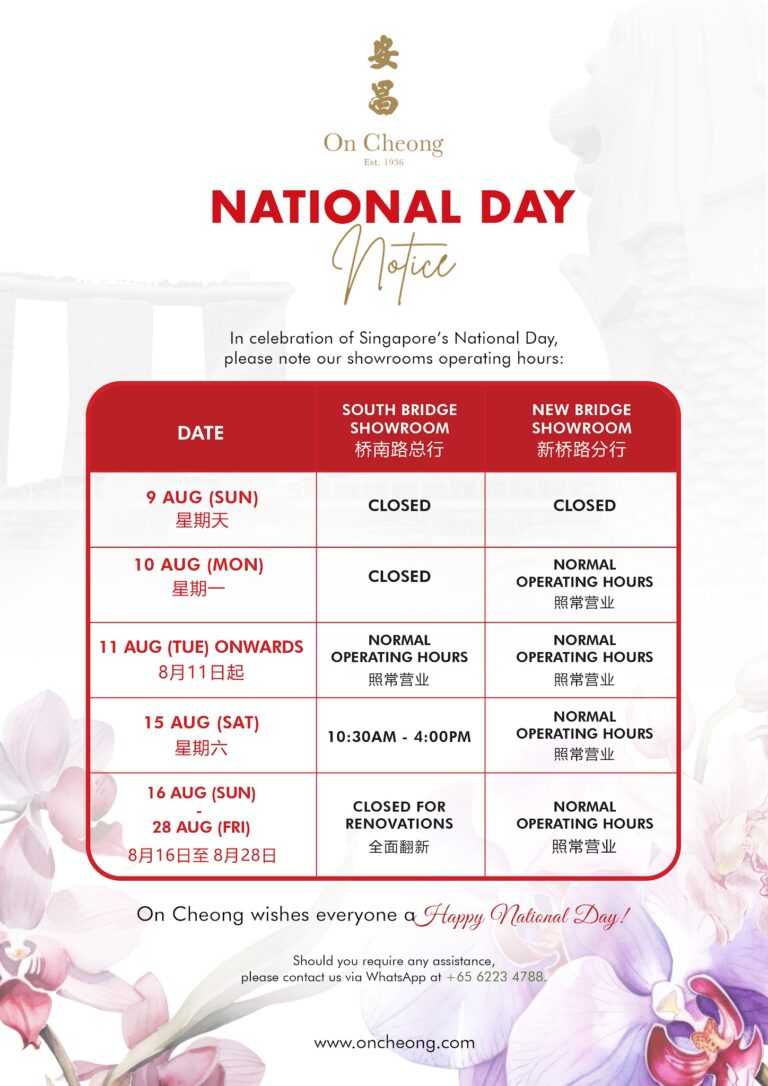 安昌

On Cheong
Est. 1936

NATIONAL DAY
Notice

In celebration of Singapore's National Day, please note our showrooms operating hours:

| DATE | SOUTH BRIDGE SHOWROOM 桥南路总行 | NEW BRIDGE SHOWROOM 新桥路分行 |
|---|---|---|
| 9 AUG (SUN) 星期天 | CLOSED | CLOSED |
| 10 AUG (MON) 星期一 | CLOSED | NORMAL OPERATING HOURS 照常营业 |
| 11 AUG (TUE) ONWARDS 8月11日起 | NORMAL OPERATING HOURS 照常营业 | NORMAL OPERATING HOURS 照常营业 |
| 15 AUG (SAT) 星期六 | 10:30AM - 4:00PM | NORMAL OPERATING HOURS 照常营业 |
| 16 AUG (SUN) - 28 AUG (FRI) 8月16日至 8月28日 | CLOSED FOR RENOVATIONS 全面翻新 | NORMAL OPERATING HOURS 照常营业 |

On Cheong wishes everyone a Happy National Day!

Should you require any assistance, please contact us via WhatsApp at +65 6223 4788.

www.oncheong.com